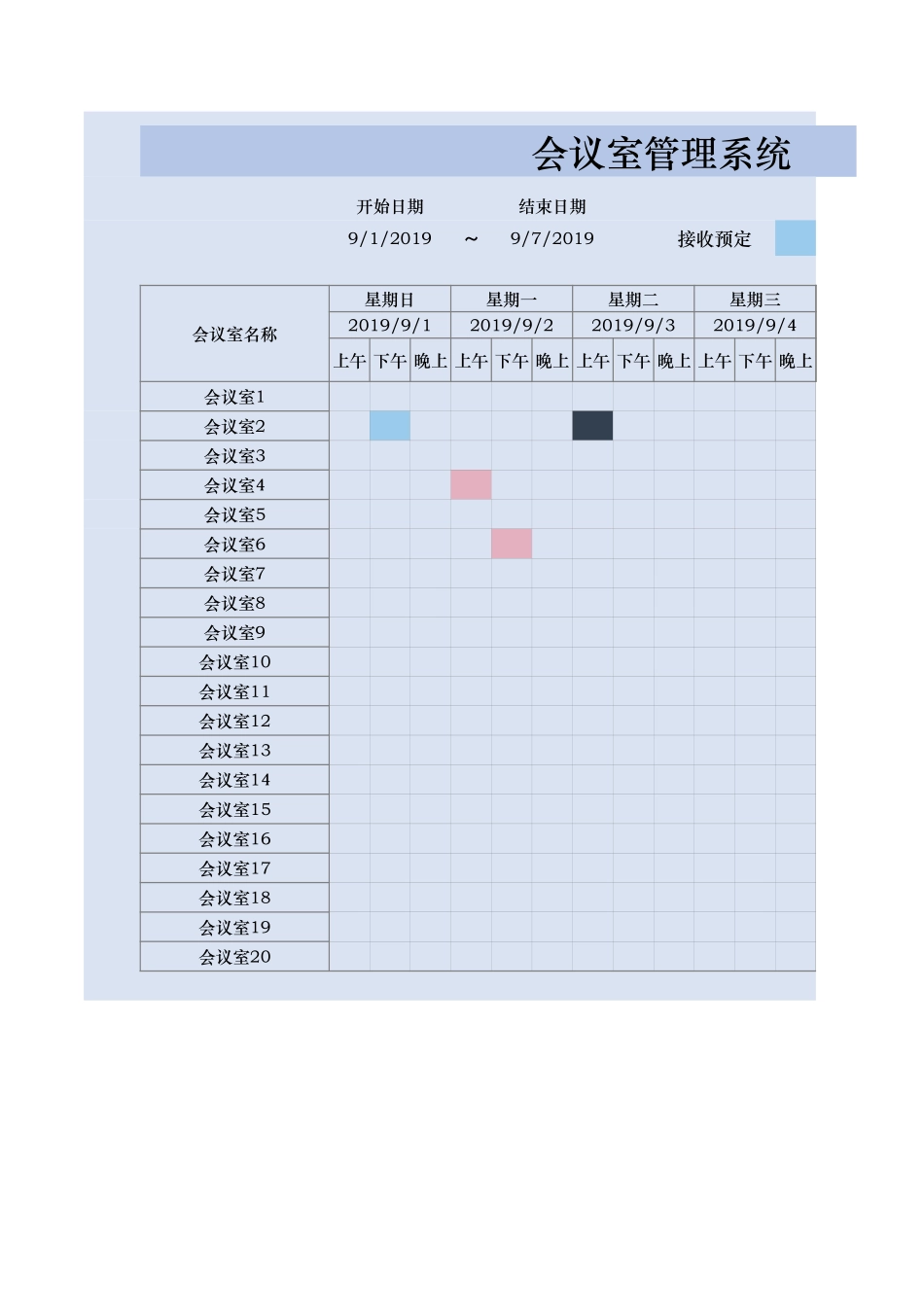 会议室管理系统

开始日期 结束日期

9/1/2019 ～ 9/7/2019 接收预定

| 会议室名称 | 星期日 | | | 星期一 | | | 星期二 | | | 星期三 | | |
|---|---|---|---|---|---|---|---|---|---|---|---|---|
| | 2019/9/1 | | | 2019/9/2 | | | 2019/9/3 | | | 2019/9/4 | | |
| | 上午 | 下午 | 晚上 | 上午 | 下午 | 晚上 | 上午 | 下午 | 晚上 | 上午 | 下午 | 晚上 |
| 会议室1 | | | | | | | | | | | | |
| 会议室2 | | | | | | | | | | | | |
| 会议室3 | | | | | | | | | | | | |
| 会议室4 | | | | | | | | | | | | |
| 会议室5 | | | | | | | | | | | | |
| 会议室6 | | | | | | | | | | | | |
| 会议室7 | | | | | | | | | | | | |
| 会议室8 | | | | | | | | | | | | |
| 会议室9 | | | | | | | | | | | | |
| 会议室10 | | | | | | | | | | | | |
| 会议室11 | | | | | | | | | | | | |
| 会议室12 | | | | | | | | | | | | |
| 会议室13 | | | | | | | | | | | | |
| 会议室14 | | | | | | | | | | | | |
| 会议室15 | | | | | | | | | | | | |
| 会议室16 | | | | | | | | | | | | |
| 会议室17 | | | | | | | | | | | | |
| 会议室18 | | | | | | | | | | | | |
| 会议室19 | | | | | | | | | | | | |
| 会议室20 | | | | | | | | | | | | |